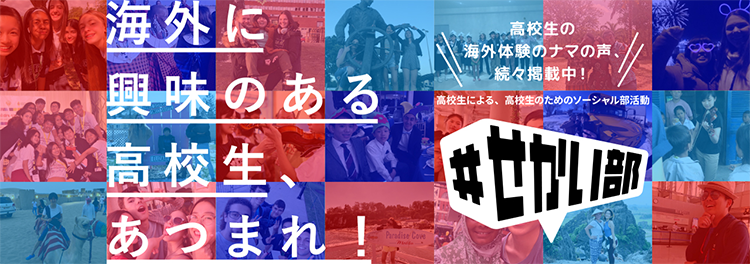 海外に
興味のある
高校生、
あつまれ！

高校生の
海外体験のナマの声、
続々掲載中！

高校生による、高校生のためのソーシャル部活動

#せかい部

Paradise Cove